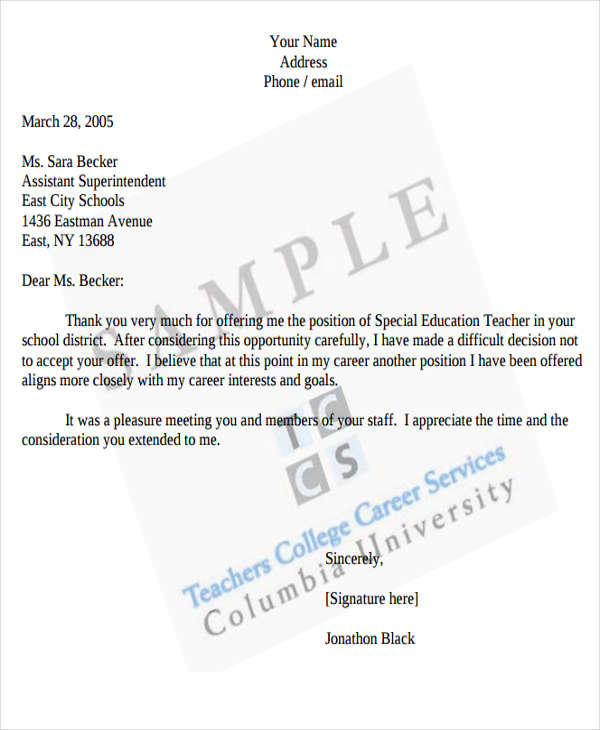 Your Name
Address
Phone / email

March 28, 2005

Ms. Sara Becker
Assistant Superintendent
East City Schools
1436 Eastman Avenue
East, NY 13688

Dear Ms. Becker:

Thank you very much for offering me the position of Special Education Teacher in your school district. After considering this opportunity carefully, I have made a difficult decision not to accept your offer. I believe that at this point in my career another position I have been offered aligns more closely with my career interests and goals.

It was a pleasure meeting you and members of your staff. I appreciate the time and the consideration you extended to me.

Sincerely,

[Signature here]

Jonathon Black

SAMPLE

T C
C S

Teachers College Career Services
Columbia University